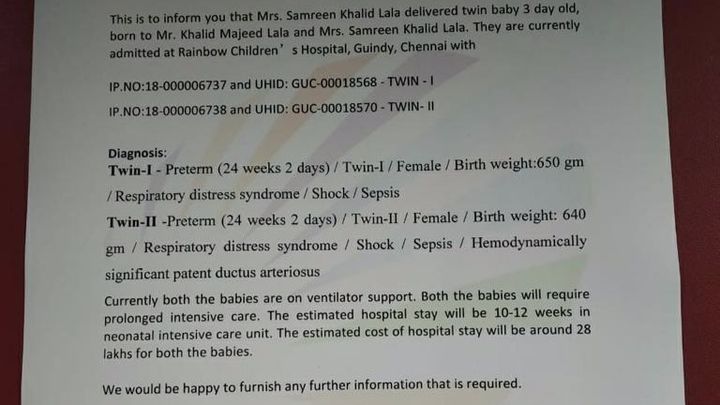 This is to inform you that Mrs. Samreen Khalid Lala delivered twin baby 3 day old, born to Mr. Khalid Majeed Lala and Mrs. Samreen Khalid Lala. They are currently admitted at Rainbow Children' s Hospital, Guindy, Chennai with

IP.NO:18-000006737 and UHID: GUC-00018568 - TWIN - I

IP.NO:18-000006738 and UHID: GUC-00018570 - TWIN- II

Diagnosis:
Twin-I - Preterm (24 weeks 2 days) / Twin-I / Female / Birth weight:650 gm / Respiratory distress syndrome / Shock / Sepsis

Twin-II -Preterm (24 weeks 2 days) / Twin-II / Female / Birth weight: 640 gm / Respiratory distress syndrome / Shock / Sepsis / Hemodynamically significant patent ductus arteriosus

Currently both the babies are on ventilator support. Both the babies will require prolonged intensive care. The estimated hospital stay will be 10-12 weeks in neonatal intensive care unit. The estimated cost of hospital stay will be around 28 lakhs for both the babies.

We would be happy to furnish any further information that is required.